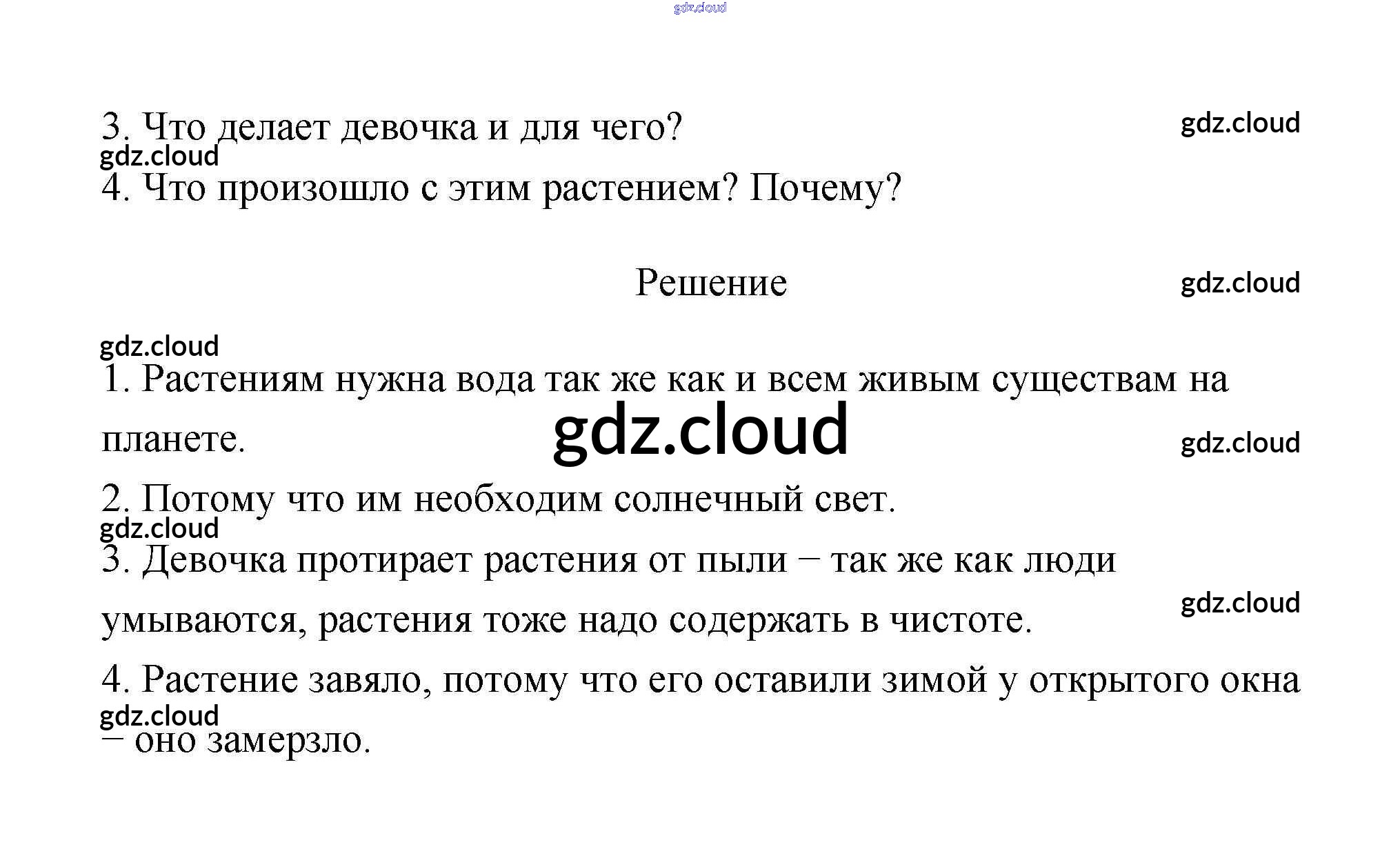 3. Что делает девочка и для чего?

4. Что произошло с этим растением? Почему?

Решение

1. Растениям нужна вода так же как и всем живым существам на планете.

2. Потому что им необходим солнечный свет.

3. Девочка протирает растения от пыли – так же как люди умываются, растения тоже надо содержать в чистоте.

4. Растение завяло, потому что его оставили зимой у открытого окна – оно замерзло.

gdz.cloud